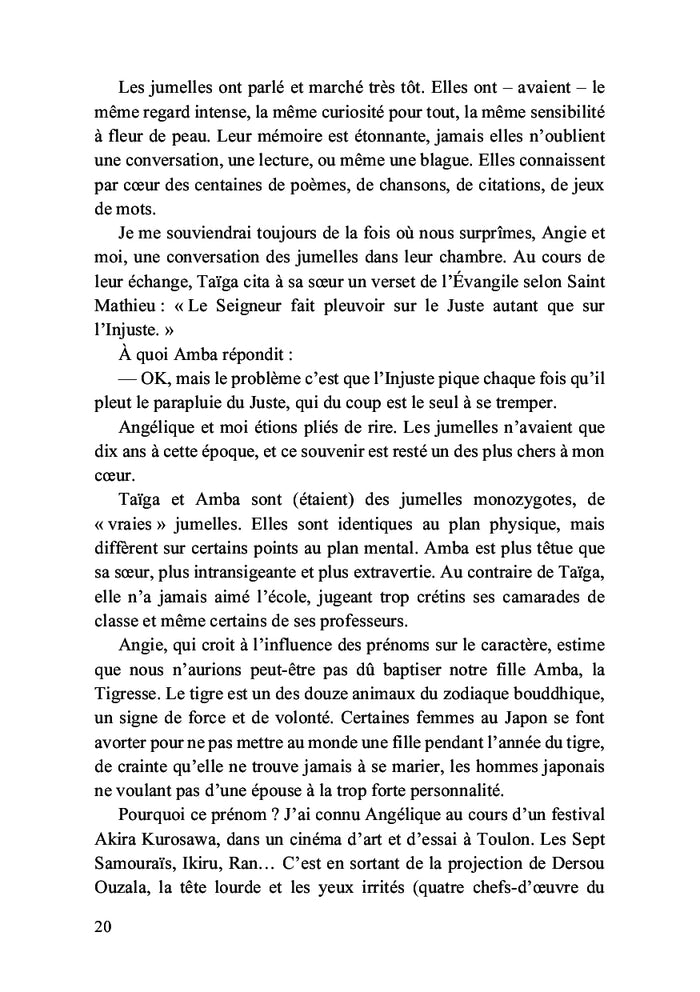 Les jumelles ont parlé et marché très tôt. Elles ont – avaient – le même regard intense, la même curiosité pour tout, la même sensibilité à fleur de peau. Leur mémoire est étonnante, jamais elles n'oublient une conversation, une lecture, ou même une blague. Elles connaissent par cœur des centaines de poèmes, de chansons, de citations, de jeux de mots.

Je me souviendrai toujours de la fois où nous surprîmes, Angie et moi, une conversation des jumelles dans leur chambre. Au cours de leur échange, Taïga cita à sa sœur un verset de l'Évangile selon Saint Mathieu : « Le Seigneur fait pleuvoir sur le Juste autant que sur l'Injuste. »

À quoi Amba répondit :

— OK, mais le problème c'est que l'Injuste pique chaque fois qu'il pleut le parapluie du Juste, qui du coup est le seul à se tremper.

Angélique et moi étions pliés de rire. Les jumelles n'avaient que dix ans à cette époque, et ce souvenir est resté un des plus chers à mon cœur.

Taïga et Amba sont (étaient) des jumelles monozygotes, de « vraies » jumelles. Elles sont identiques au plan physique, mais diffèrent sur certains points au plan mental. Amba est plus têtue que sa sœur, plus intransigeante et plus extravertie. Au contraire de Taïga, elle n'a jamais aimé l'école, jugeant trop crétins ses camarades de classe et même certains de ses professeurs.

Angie, qui croit à l'influence des prénoms sur le caractère, estime que nous n'aurions peut-être pas dû baptiser notre fille Amba, la Tigresse. Le tigre est un des douze animaux du zodiaque bouddhique, un signe de force et de volonté. Certaines femmes au Japon se font avorter pour ne pas mettre au monde une fille pendant l'année du tigre, de crainte qu'elle ne trouve jamais à se marier, les hommes japonais ne voulant pas d'une épouse à la trop forte personnalité.

Pourquoi ce prénom ? J'ai connu Angélique au cours d'un festival Akira Kurosawa, dans un cinéma d'art et d'essai à Toulon. Les Sept Samouraïs, Ikiru, Ran… C'est en sortant de la projection de Dersou Ouzala, la tête lourde et les yeux irrités (quatre chefs-d'œuvre du

20